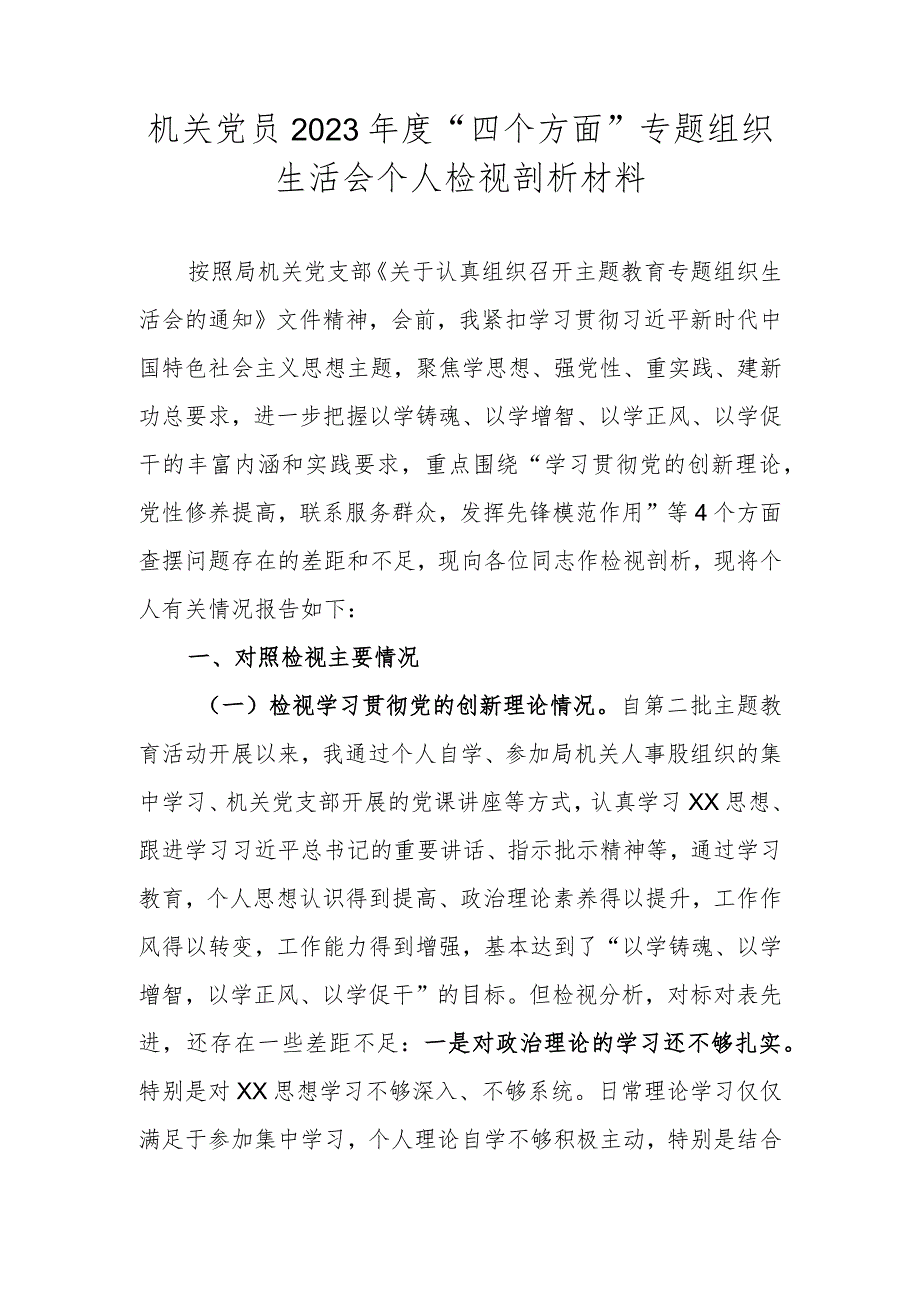 机关党员2023年度“四个方面”专题组织生活会个人检视剖析材料

按照局机关党支部《关于认真组织召开主题教育专题组织生活会的通知》文件精神，会前，我紧扣学习贯彻习近平新时代中国特色社会主义思想主题，聚焦学思想、强党性、重实践、建新功总要求，进一步把握以学铸魂、以学增智、以学正风、以学促干的丰富内涵和实践要求，重点围绕“学习贯彻党的创新理论，党性修养提高，联系服务群众，发挥先锋模范作用”等4个方面查摆问题存在的差距和不足，现向各位同志作检视剖析，现将个人有关情况报告如下：

一、对照检视主要情况

（一）检视学习贯彻党的创新理论情况。自第二批主题教育活动开展以来，我通过个人自学、参加局机关人事股组织的集中学习、机关党支部开展的党课讲座等方式，认真学习XX思想、跟进学习习近平总书记的重要讲话、指示批示精神等，通过学习教育，个人思想认识得到提高、政治理论素养得以提升，工作作风得以转变，工作能力得到增强，基本达到了“以学铸魂、以学增智，以学正风、以学促干”的目标。但检视分析，对标对表先进，还存在一些差距不足：一是对政治理论的学习还不够扎实。特别是对XX思想学习不够深入、不够系统。日常理论学习仅仅满足于参加集中学习，个人理论自学不够积极主动，特别是结合